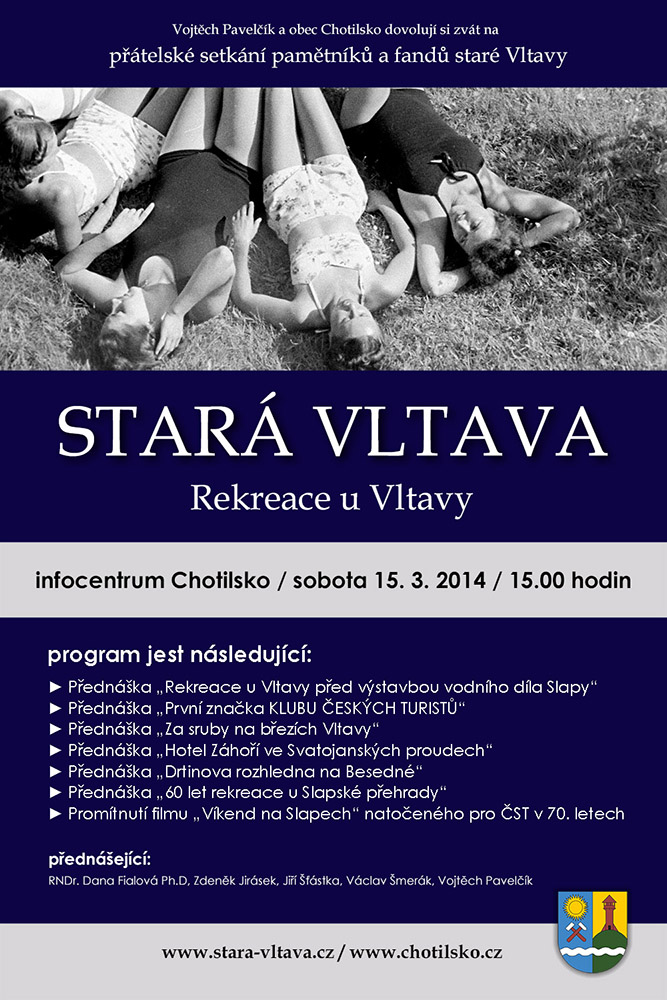 Vojtěch Pavelčík a obec Chotilsko dovolují si zvát na
přátelské setkání pamětníků a fandů staré Vltavy

STARÁ VLTAVA
Rekreace u Vltavy

infocentrum Chotilsko / sobota 15. 3. 2014 / 15.00 hodin

program jest následující:

► Přednáška „Rekreace u Vltavy před výstavbou vodního díla Slapy“
► Přednáška „První značka KLUBU ČESKÝCH TURISTŮ“
► Přednáška „Za sruby na březích Vltavy“
► Přednáška „Hotel Záhoří ve Svatojanských proudech“
► Přednáška „Drtinova rozhledna na Besedné“
► Přednáška „60 let rekreace u Slapské přehrady“
► Promítnutí filmu „Víkend na Slapech“ natočeného pro ČST v 70. letech

přednášející:
RNDr. Dana Fialová Ph.D, Zdeněk Jirásek, Jiří Šťástka, Václav Šmerák, Vojtěch Pavelčík

www.stara-vltava.cz / www.chotilsko.cz